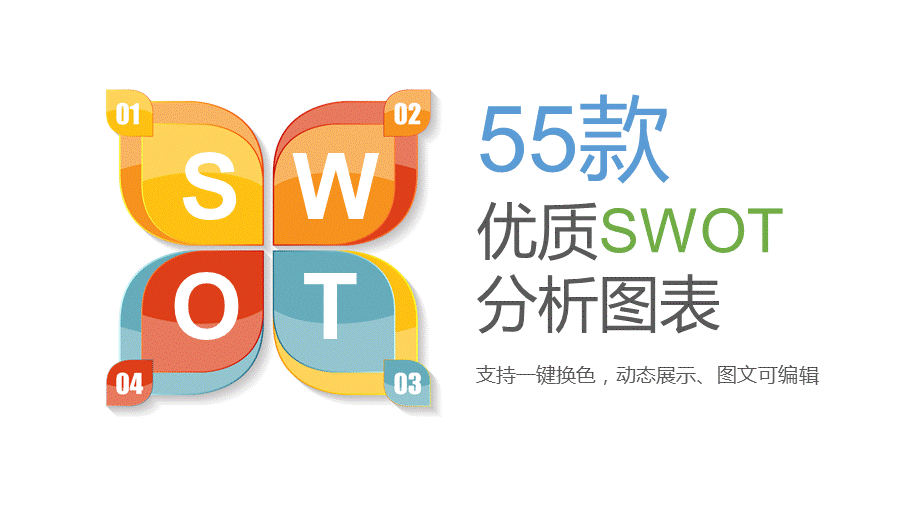 01 02

S W

O T

04 03

55款

优质SWOT

分析图表

支持一键换色，动态展示、图文可编辑